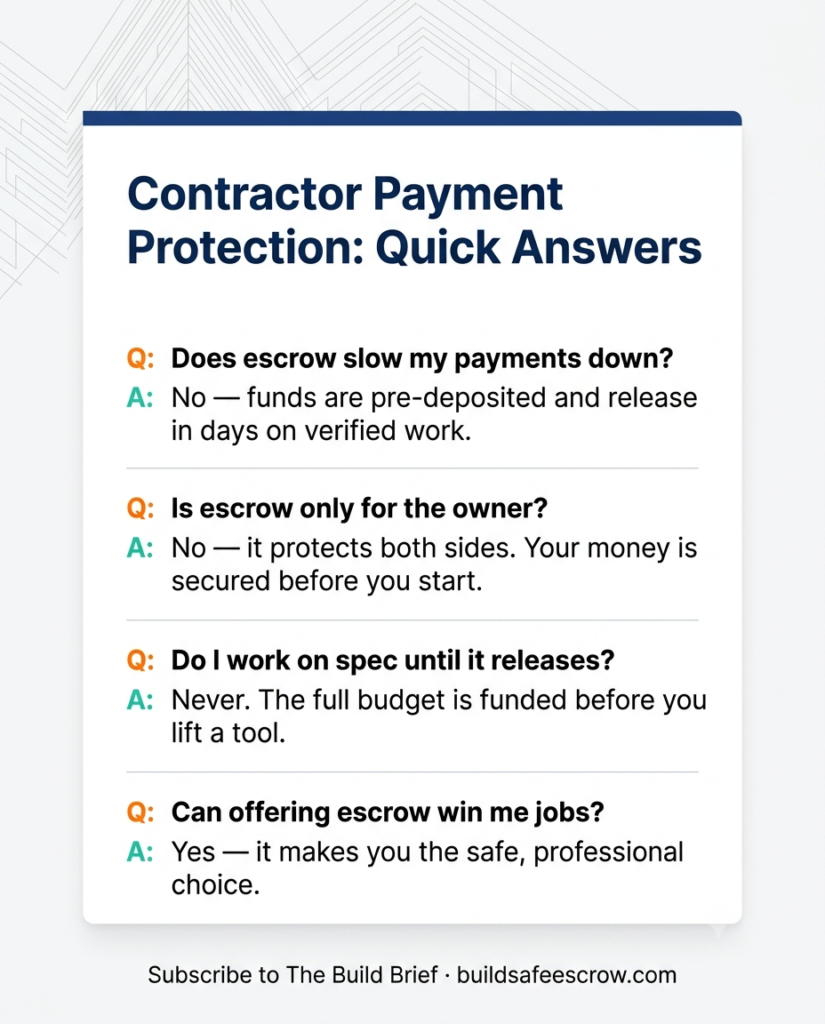 Contractor Payment Protection: Quick Answers

Q: Does escrow slow my payments down?
A: No — funds are pre-deposited and release in days on verified work.

Q: Is escrow only for the owner?
A: No — it protects both sides. Your money is secured before you start.

Q: Do I work on spec until it releases?
A: Never. The full budget is funded before you lift a tool.

Q: Can offering escrow win me jobs?
A: Yes — it makes you the safe, professional choice.

Subscribe to The Build Brief · buildsafeescrow.com